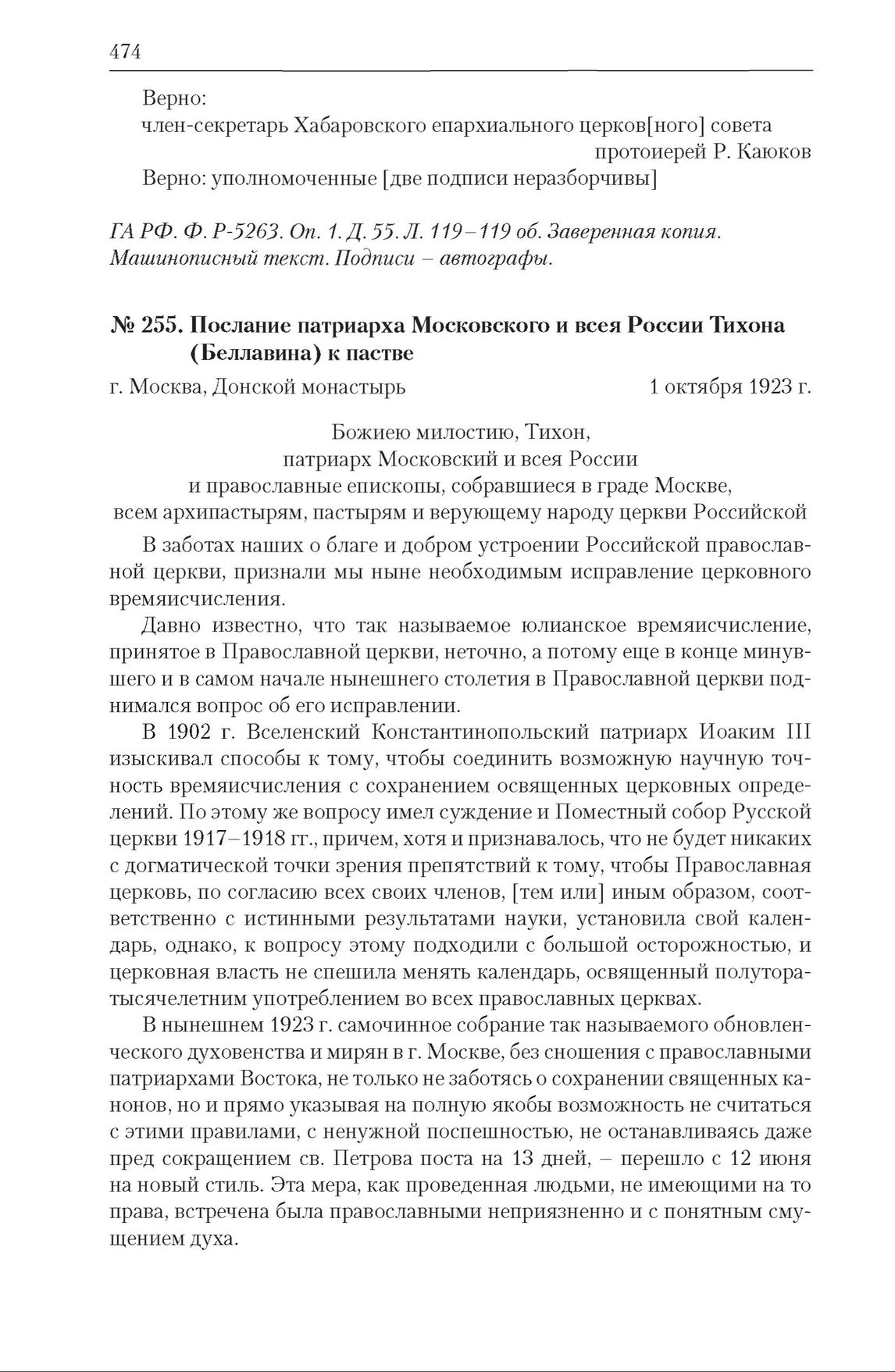 474

Верно:
член-секретарь Хабаровского епархиального церков[ного] совета
протоиерей Р. Каюков
Верно: уполномоченные [две подписи неразборчивы]

ГА РФ. Ф. Р-5263. Оп. 1. Д. 55. Л. 119–119 об. Заверенная копия. Машинописный текст. Подписи – автографы.

№ 255. Послание патриарха Московского и всея России Тихона (Беллавина) к пастве

г. Москва, Донской монастырь 1 октября 1923 г.

Божиею милостию, Тихон,
патриарх Московский и всея России
и православные епископы, собравшиеся в граде Москве,
всем архипастырям, пастырям и верующему народу церкви Российской

В заботах наших о благе и добром устроении Российской православной церкви, признали мы ныне необходимым исправление церковного времяисчисления.

Давно известно, что так называемое юлианское времяисчисление, принятое в Православной церкви, неточно, а потому еще в конце минувшего и в самом начале нынешнего столетия в Православной церкви поднимался вопрос об его исправлении.

В 1902 г. Вселенский Константинопольский патриарх Иоаким III изыскивал способы к тому, чтобы соединить возможную научную точность времяисчисления с сохранением освященных церковных определений. По этому же вопросу имел суждение и Поместный собор Русской церкви 1917–1918 гг., причем, хотя и признавалось, что не будет никаких с догматической точки зрения препятствий к тому, чтобы Православная церковь, по согласию всех своих членов, [тем или] иным образом, соответственно с истинными результатами науки, установила свой календарь, однако, к вопросу этому подходили с большой осторожностью, и церковная власть не спешила менять календарь, освященный полуторатысячелетним употреблением во всех православных церквах.

В нынешнем 1923 г. самочинное собрание так называемого обновленческого духовенства и мирян в г. Москве, без сношения с православными патриархами Востока, не только не заботясь о сохранении священных канонов, но и прямо указывая на полную якобы возможность не считаться с этими правилами, с ненужной поспешностью, не останавливаясь даже пред сокращением св. Петрова поста на 13 дней, – перешло с 12 июня на новый стиль. Эта мера, как проведенная людьми, не имеющими на то права, встречена была православными неприязненно и с понятным смущением духа.